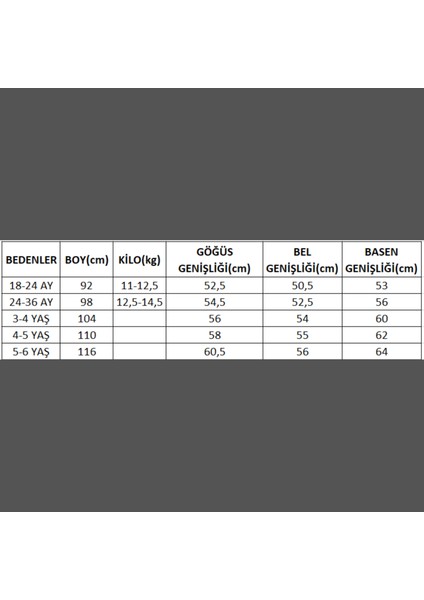 | BEDENLER | BOY(cm) | KİLO(kg) | GÖĞÜS GENİŞLİĞİ(cm) | BEL GENİŞLİĞİ(cm) | BASEN GENİŞLİĞİ(cm) |
|---|---|---|---|---|---|
| 18-24 AY | 92 | 11-12,5 | 52,5 | 50,5 | 53 |
| 24-36 AY | 98 | 12,5-14,5 | 54,5 | 52,5 | 56 |
| 3-4 YAŞ | 104 | | 56 | 54 | 60 |
| 4-5 YAŞ | 110 | | 58 | 55 | 62 |
| 5-6 YAŞ | 116 | | 60,5 | 56 | 64 |